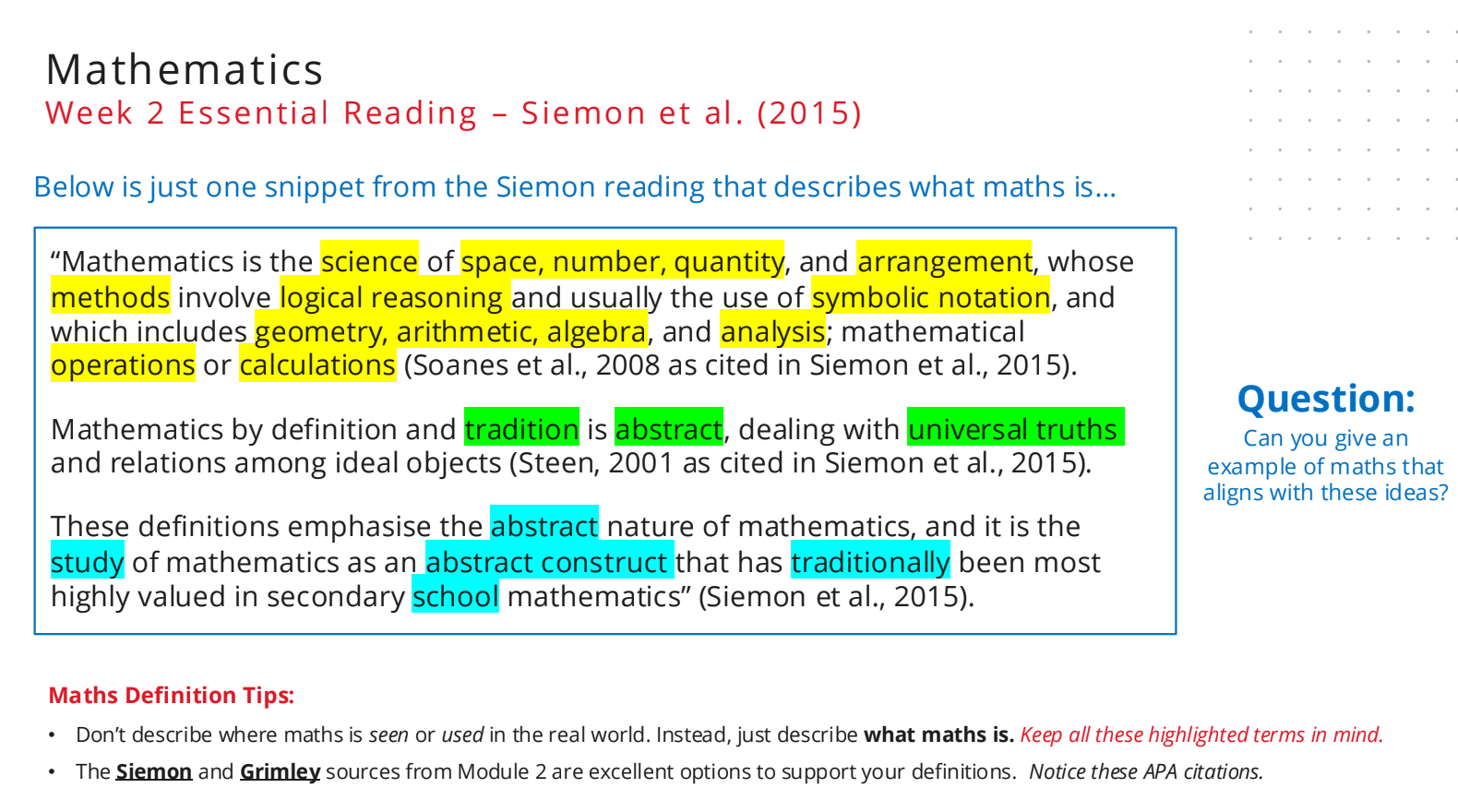 Mathematics
Week 2 Essential Reading – Siemon et al. (2015)

Below is just one snippet from the Siemon reading that describes what maths is…

“Mathematics is the science of space, number, quantity, and arrangement, whose methods involve logical reasoning and usually the use of symbolic notation, and which includes geometry, arithmetic, algebra, and analysis; mathematical operations or calculations (Soanes et al., 2008 as cited in Siemon et al., 2015).

Mathematics by definition and tradition is abstract, dealing with universal truths and relations among ideal objects (Steen, 2001 as cited in Siemon et al., 2015).

These definitions emphasise the abstract nature of mathematics, and it is the study of mathematics as an abstract construct that has traditionally been most highly valued in secondary school mathematics” (Siemon et al., 2015).

Question:
Can you give an example of maths that aligns with these ideas?

Maths Definition Tips:

• Don’t describe where maths is seen or used in the real world. Instead, just describe what maths is. Keep all these highlighted terms in mind.
• The Siemon and Grimley sources from Module 2 are excellent options to support your definitions. Notice these APA citations.